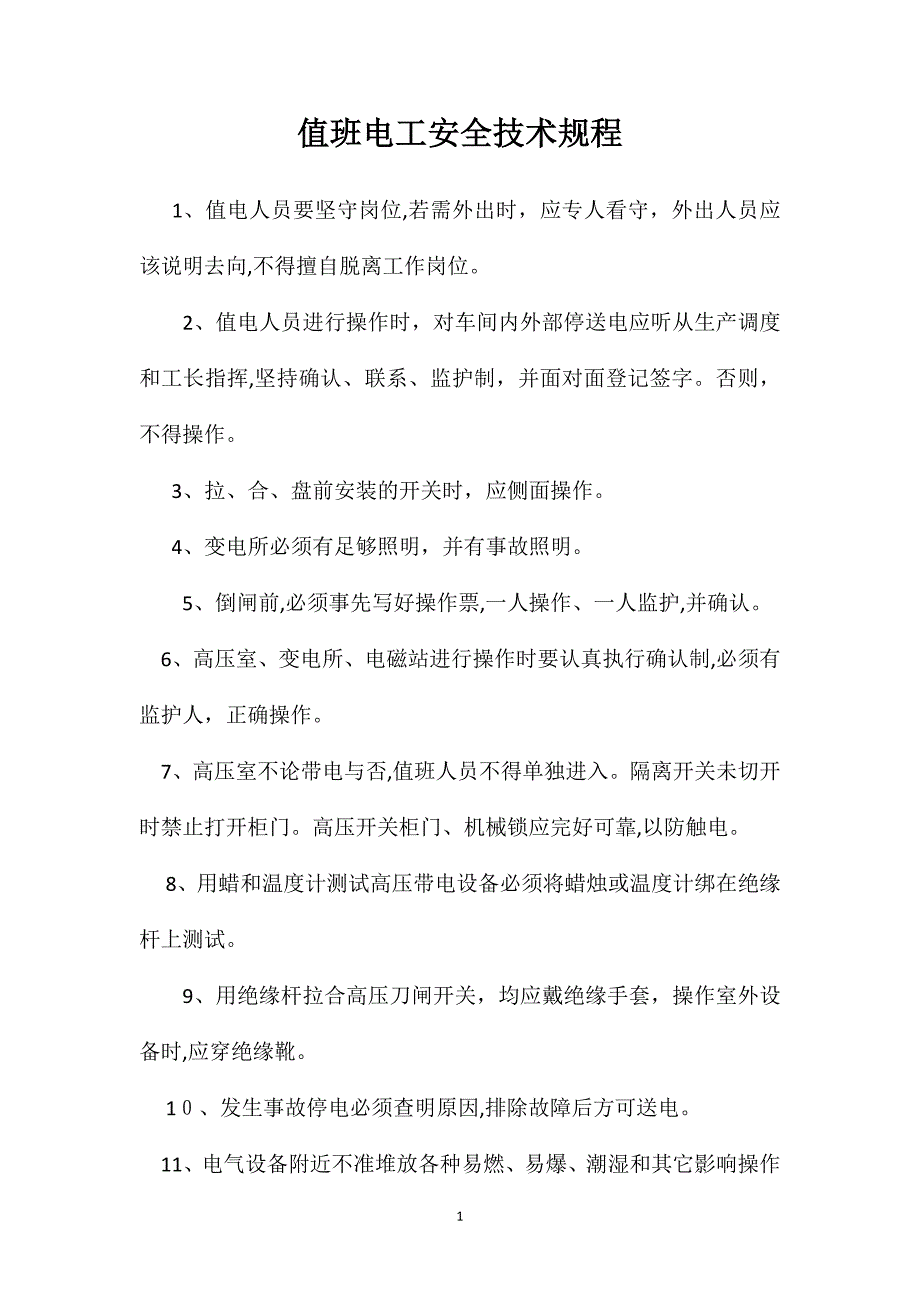 值班电工安全技术规程

1、值电人员要坚守岗位,若需外出时，应专人看守，外出人员应该说明去向,不得擅自脱离工作岗位。

2、值电人员进行操作时，对车间内外部停送电应听从生产调度和工长指挥,坚持确认、联系、监护制，并面对面登记签字。否则，不得操作。

3、拉、合、盘前安装的开关时，应侧面操作。

4、变电所必须有足够照明，并有事故照明。

5、倒闸前,必须事先写好操作票,一人操作、一人监护,并确认。

6、高压室、变电所、电磁站进行操作时要认真执行确认制,必须有监护人，正确操作。

7、高压室不论带电与否,值班人员不得单独进入。隔离开关未切开时禁止打开柜门。高压开关柜门、机械锁应完好可靠,以防触电。

8、用蜡和温度计测试高压带电设备必须将蜡烛或温度计绑在绝缘杆上测试。

9、用绝缘杆拉合高压刀闸开关，均应戴绝缘手套，操作室外设备时,应穿绝缘靴。

１０、发生事故停电必须查明原因,排除故障后方可送电。

11、电气设备附近不准堆放各种易燃、易爆、潮湿和其它影响操作

1